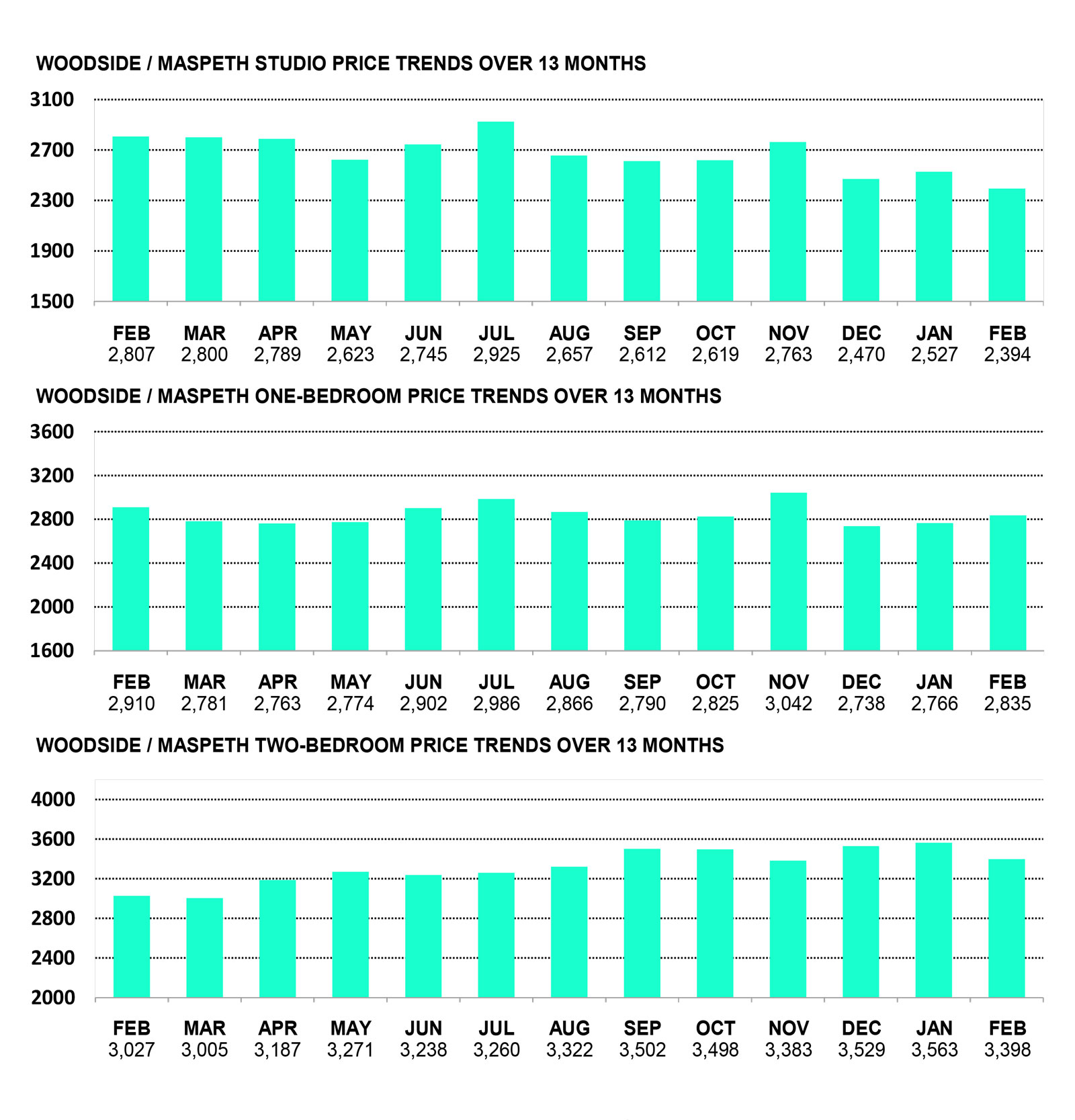 WOODSIDE / MASPETH STUDIO PRICE TRENDS OVER 13 MONTHS

3100
2700
2300
1900
1500

| FEB | MAR | APR | MAY | JUN | JUL | AUG | SEP | OCT | NOV | DEC | JAN | FEB |
|---|---|---|---|---|---|---|---|---|---|---|---|---|
| 2,807 | 2,800 | 2,789 | 2,623 | 2,745 | 2,925 | 2,657 | 2,612 | 2,619 | 2,763 | 2,470 | 2,527 | 2,394 |

WOODSIDE / MASPETH ONE-BEDROOM PRICE TRENDS OVER 13 MONTHS

3600
3200
2800
2400
2000
1600

| FEB | MAR | APR | MAY | JUN | JUL | AUG | SEP | OCT | NOV | DEC | JAN | FEB |
|---|---|---|---|---|---|---|---|---|---|---|---|---|
| 2,910 | 2,781 | 2,763 | 2,774 | 2,902 | 2,986 | 2,866 | 2,790 | 2,825 | 3,042 | 2,738 | 2,766 | 2,835 |

WOODSIDE / MASPETH TWO-BEDROOM PRICE TRENDS OVER 13 MONTHS

4000
3600
3200
2800
2400
2000

| FEB | MAR | APR | MAY | JUN | JUL | AUG | SEP | OCT | NOV | DEC | JAN | FEB |
|---|---|---|---|---|---|---|---|---|---|---|---|---|
| 3,027 | 3,005 | 3,187 | 3,271 | 3,238 | 3,260 | 3,322 | 3,502 | 3,498 | 3,383 | 3,529 | 3,563 | 3,398 |